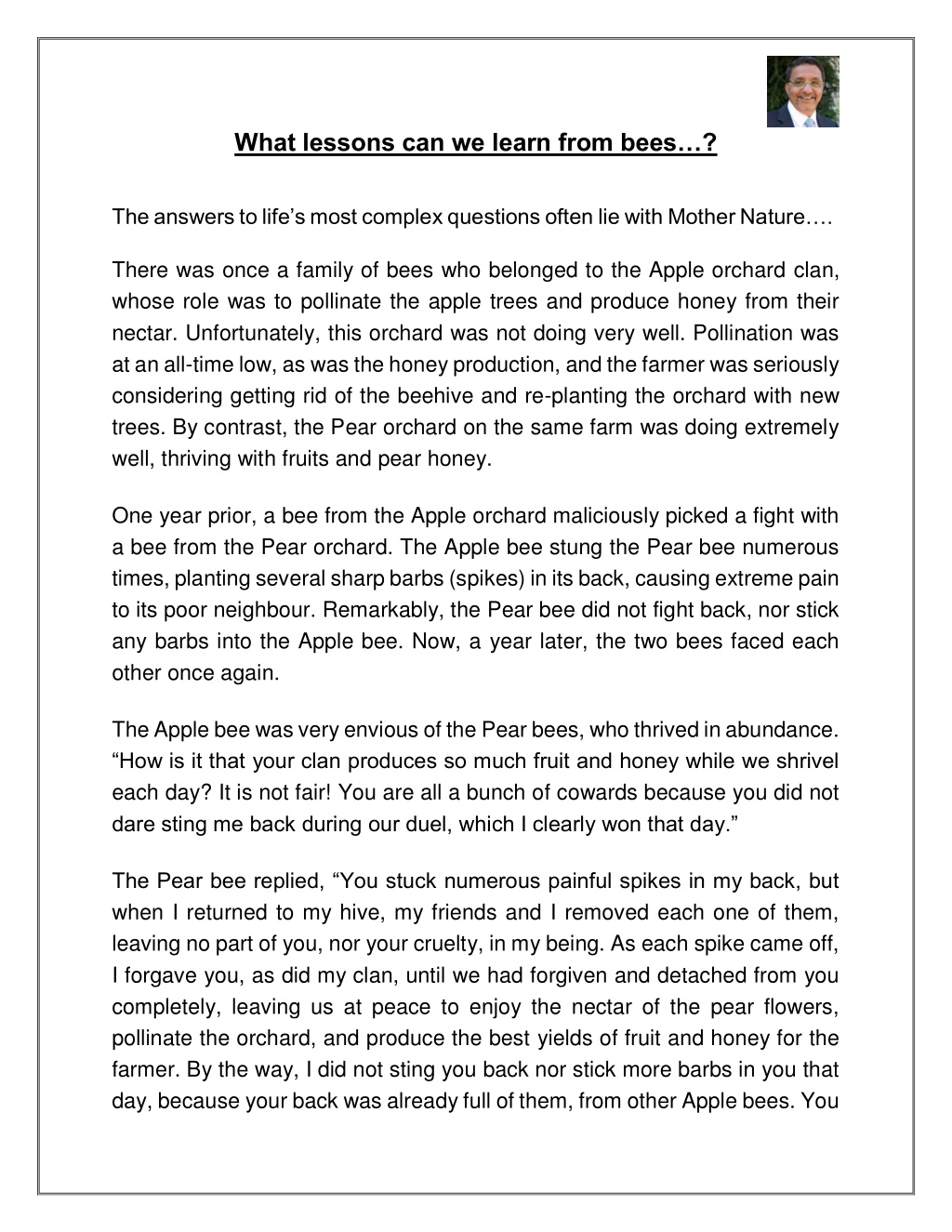 What lessons can we learn from bees…?

The answers to life's most complex questions often lie with Mother Nature….

There was once a family of bees who belonged to the Apple orchard clan, whose role was to pollinate the apple trees and produce honey from their nectar. Unfortunately, this orchard was not doing very well. Pollination was at an all-time low, as was the honey production, and the farmer was seriously considering getting rid of the beehive and re-planting the orchard with new trees. By contrast, the Pear orchard on the same farm was doing extremely well, thriving with fruits and pear honey.

One year prior, a bee from the Apple orchard maliciously picked a fight with a bee from the Pear orchard. The Apple bee stung the Pear bee numerous times, planting several sharp barbs (spikes) in its back, causing extreme pain to its poor neighbour. Remarkably, the Pear bee did not fight back, nor stick any barbs into the Apple bee. Now, a year later, the two bees faced each other once again.

The Apple bee was very envious of the Pear bees, who thrived in abundance. "How is it that your clan produces so much fruit and honey while we shrivel each day? It is not fair! You are all a bunch of cowards because you did not dare sting me back during our duel, which I clearly won that day."

The Pear bee replied, "You stuck numerous painful spikes in my back, but when I returned to my hive, my friends and I removed each one of them, leaving no part of you, nor your cruelty, in my being. As each spike came off, I forgave you, as did my clan, until we had forgiven and detached from you completely, leaving us at peace to enjoy the nectar of the pear flowers, pollinate the orchard, and produce the best yields of fruit and honey for the farmer. By the way, I did not sting you back nor stick more barbs in you that day, because your back was already full of them, from other Apple bees. You